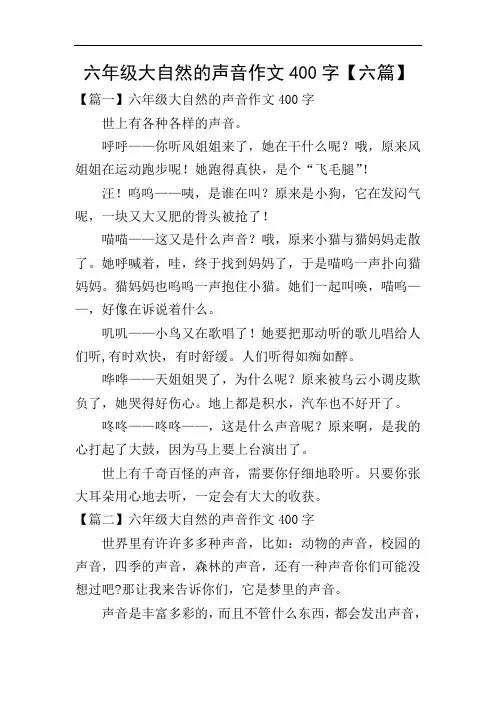 六年级大自然的声音作文 400 字【六篇】

【篇一】六年级大自然的声音作文 400 字

世上有各种各样的声音。

呼呼——你听风姐姐来了，她在干什么呢？哦，原来风姐姐在运动跑步呢！她跑得真快，是个“飞毛腿”！

汪！呜呜——咦，是谁在叫？原来是小狗，它在发闷气呢，一块又大又肥的骨头被抢了！

喵喵——这又是什么声音？哦，原来小猫与猫妈妈走散了。她呼喊着，哇，终于找到妈妈了，于是喵呜一声扑向猫妈妈。猫妈妈也呜呜一声抱住小猫。她们一起叫唤，喵呜——，好像在诉说着什么。

叽叽——小鸟又在歌唱了！她要把那动听的歌儿唱给人们听，有时欢快，有时舒缓。人们听得如痴如醉。

哗哗——天姐姐哭了，为什么呢？原来被乌云小调皮欺负了，她哭得好伤心。地上都是积水，汽车也不好开了。

咚咚——咚咚——，这是什么声音呢？原来啊，是我的心打起了大鼓，因为马上要上台演出了。

世上有千奇百怪的声音，需要你仔细地聆听。只要你张大耳朵用心地去听，一定会有大大的收获。

【篇二】六年级大自然的声音作文 400 字

世界里有许许多多种声音，比如：动物的声音，校园的声音，四季的声音，森林的声音，还有一种声音你们可能没想过吧?那让我来告诉你们，它是梦里的声音。

声音是丰富多彩的，而且不管什么东西，都会发出声音，